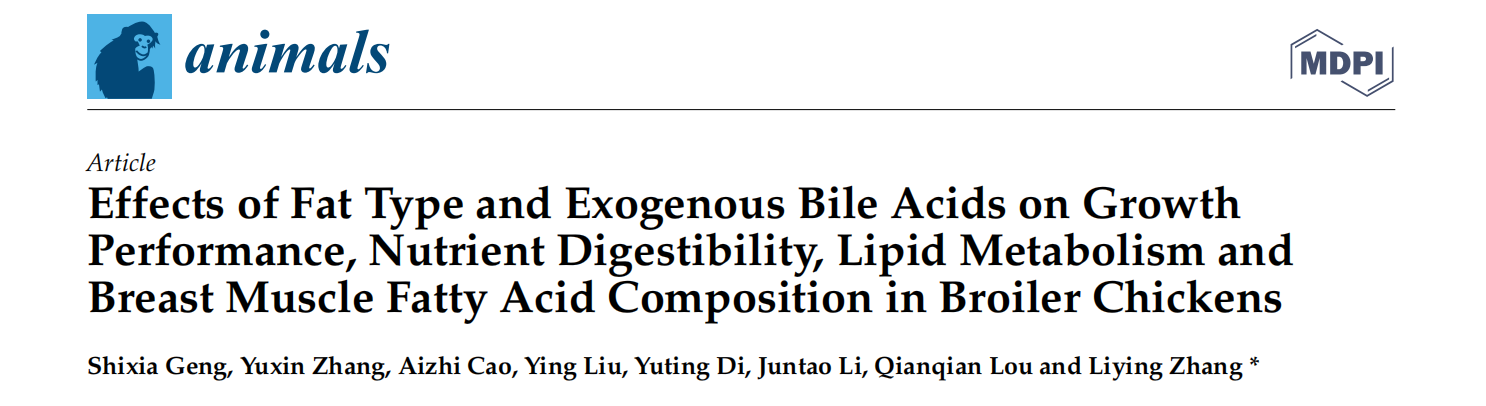 animals

MDPI

Article

Effects of Fat Type and Exogenous Bile Acids on Growth Performance, Nutrient Digestibility, Lipid Metabolism and Breast Muscle Fatty Acid Composition in Broiler Chickens

Shixia Geng, Yuxin Zhang, Aizhi Cao, Ying Liu, Yuting Di, Juntao Li, Qianqian Lou and Liying Zhang *